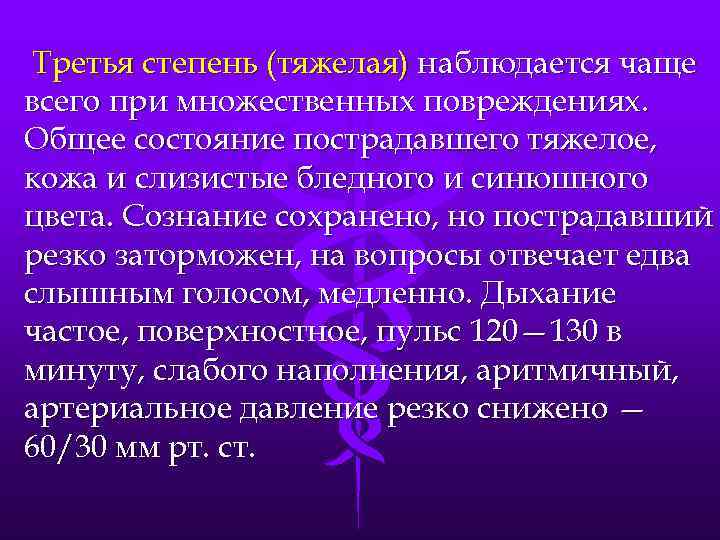 Третья степень (тяжелая) наблюдается чаще всего при множественных повреждениях. Общее состояние пострадавшего тяжелое, кожа и слизистые бледного и синюшного цвета. Сознание сохранено, но пострадавший резко заторможен, на вопросы отвечает едва слышным голосом, медленно. Дыхание частое, поверхностное, пульс 120—130 в минуту, слабого наполнения, аритмичный, артериальное давление резко снижено — 60/30 мм рт. ст.